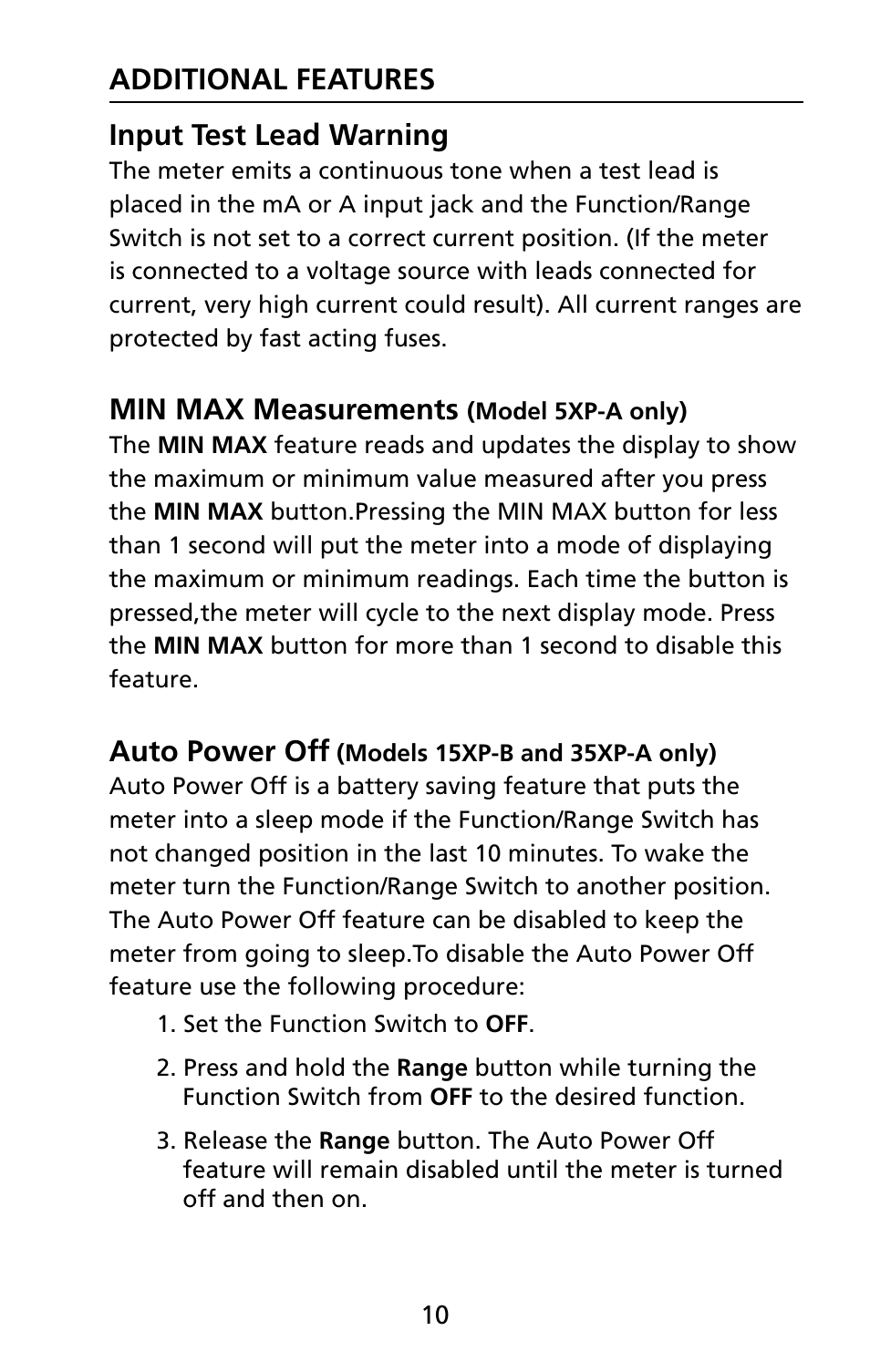 ADDITIONAL FEATURES

Input Test Lead Warning
The meter emits a continuous tone when a test lead is placed in the mA or A input jack and the Function/Range Switch is not set to a correct current position. (If the meter is connected to a voltage source with leads connected for current, very high current could result). All current ranges are protected by fast acting fuses.

MIN MAX Measurements (Model 5XP-A only)
The MIN MAX feature reads and updates the display to show the maximum or minimum value measured after you press the MIN MAX button.Pressing the MIN MAX button for less than 1 second will put the meter into a mode of displaying the maximum or minimum readings. Each time the button is pressed,the meter will cycle to the next display mode. Press the MIN MAX button for more than 1 second to disable this feature.

Auto Power Off (Models 15XP-B and 35XP-A only)
Auto Power Off is a battery saving feature that puts the meter into a sleep mode if the Function/Range Switch has not changed position in the last 10 minutes. To wake the meter turn the Function/Range Switch to another position. The Auto Power Off feature can be disabled to keep the meter from going to sleep.To disable the Auto Power Off feature use the following procedure:
1. Set the Function Switch to OFF.
2. Press and hold the Range button while turning the Function Switch from OFF to the desired function.
3. Release the Range button. The Auto Power Off feature will remain disabled until the meter is turned off and then on.

10